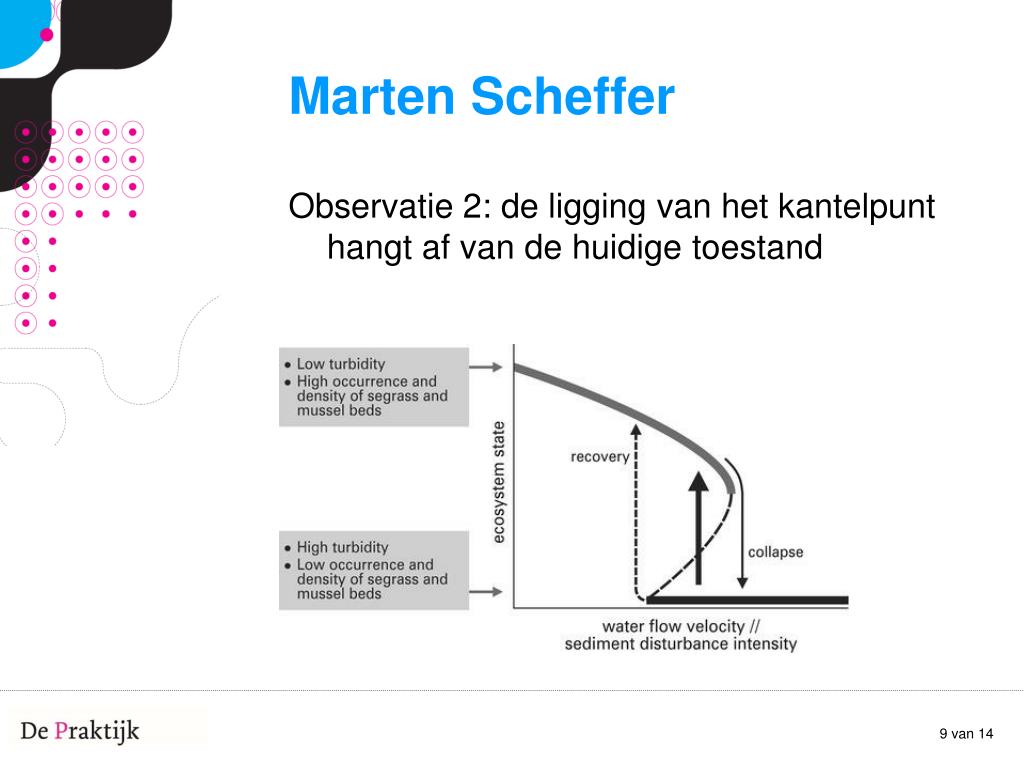 Marten Scheffer

Observatie 2: de ligging van het kantelpunt hangt af van de huidige toestand

• Low turbidity
• High occurrence and density of segrass and mussel beds

• High turbidity
• Low occurrence and density of segrass and mussel beds

ecosystem state

recovery

collapse

water flow velocity // sediment disturbance intensity

De Praktijk

9 van 14